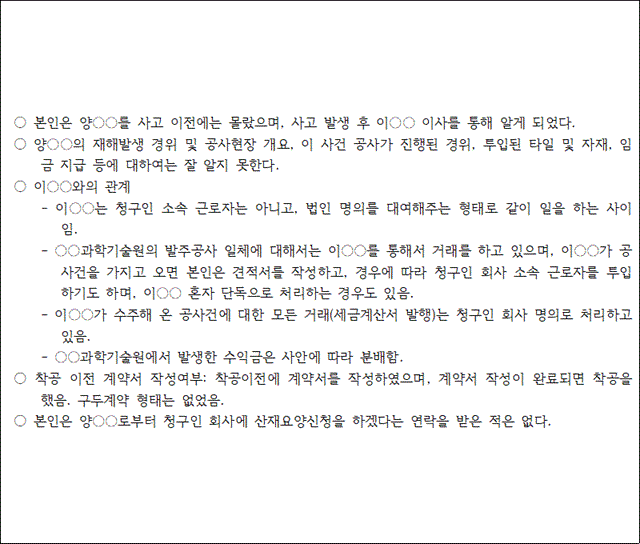 ○ 본인은 양○○를 사고 이전에는 몰랐으며, 사고 발생 후 이○○ 이사를 통해 알게 되었다.
○ 양○○의 재해발생 경위 및 공사현장 개요, 이 사건 공사가 진행된 경위, 투입된 타일 및 자재, 임금 지급 등에 대하여는 잘 알지 못한다.
○ 이○○와의 관계
- 이○○는 청구인 소속 근로자는 아니고, 법인 명의를 대여해주는 형태로 같이 일을 하는 사이임.
- ○○과학기술원의 발주공사 일체에 대해서는 이○○를 통해서 거래를 하고 있으며, 이○○가 공사건을 가지고 오면 본인은 견적서를 작성하고, 경우에 따라 청구인 회사 소속 근로자를 투입하기도 하며, 이○○ 혼자 단독으로 처리하는 경우도 있음.
- 이○○가 수주해 온 공사건에 대한 모든 거래(세금계산서 발행)는 청구인 회사 명의로 처리하고 있음.
- ○○과학기술원에서 발생한 수익금은 사안에 따라 분배함.
○ 착공 이전 계약서 작성여부: 착공이전에 계약서를 작성하였으며, 계약서 작성이 완료되면 착공을 했음. 구두계약 형태는 없었음.
○ 본인은 양○○로부터 청구인 회사에 산재요양신청을 하겠다는 연락을 받은 적은 없다.